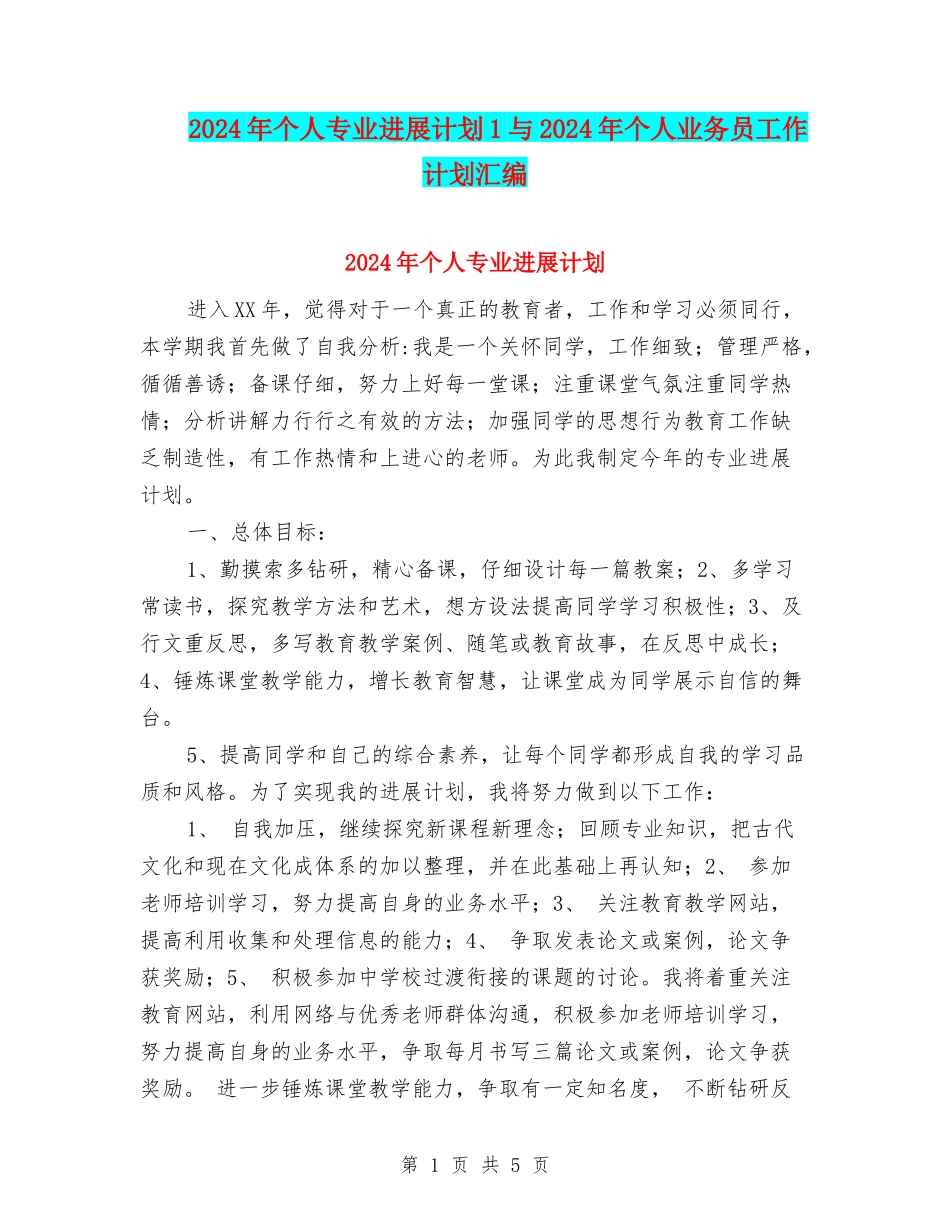 2024年个人专业进展计划1与2024年个人业务员工作计划汇编

2024年个人专业进展计划

进入XX年，觉得对于一个真正的教育者，工作和学习必须同行，本学期我首先做了自我分析:我是一个关怀同学，工作细致；管理严格，循循善诱；备课仔细，努力上好每一堂课；注重课堂气氛注重同学热情；分析讲解力行行之有效的方法；加强同学的思想行为教育工作缺乏制造性，有工作热情和上进心的老师。为此我制定今年的专业进展计划。

一、总体目标：

1、勤摸索多钻研，精心备课，仔细设计每一篇教案；2、多学习常读书，探究教学方法和艺术，想方设法提高同学学习积极性；3、及行文重反思，多写教育教学案例、随笔或教育故事，在反思中成长；4、锤炼课堂教学能力，增长教育智慧，让课堂成为同学展示自信的舞台。

5、提高同学和自己的综合素养，让每个同学都形成自我的学习品质和风格。为了实现我的进展计划，我将努力做到以下工作：

1、 自我加压，继续探究新课程新理念；回顾专业知识，把古代文化和现在文化成体系的加以整理，并在此基础上再认知；2、 参加老师培训学习，努力提高自身的业务水平；3、 关注教育教学网站，提高利用收集和处理信息的能力；4、 争取发表论文或案例，论文争获奖励；5、 积极参加中学校过渡衔接的课题的讨论。我将着重关注教育网站，利用网络与优秀老师群体沟通，积极参加老师培训学习，努力提高自身的业务水平，争取每月书写三篇论文或案例，论文争获奖励。 进一步锤炼课堂教学能力，争取有一定知名度， 不断钻研反

第 1 页 共 5 页